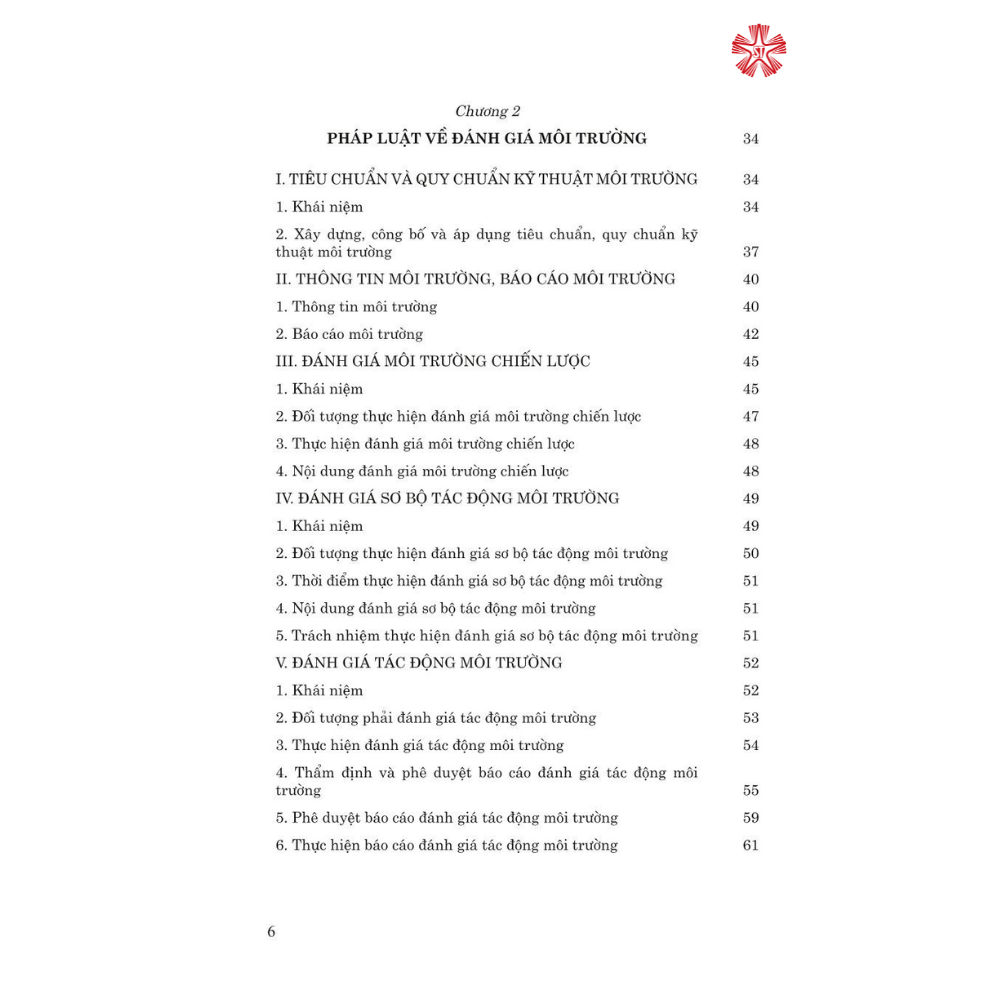 Chương 2

PHÁP LUẬT VỀ ĐÁNH GIÁ MÔI TRƯỜNG 34

I. TIÊU CHUẨN VÀ QUY CHUẨN KỸ THUẬT MÔI TRƯỜNG 34

1. Khái niệm 34

2. Xây dựng, công bố và áp dụng tiêu chuẩn, quy chuẩn kỹ thuật môi trường 37

II. THÔNG TIN MÔI TRƯỜNG, BÁO CÁO MÔI TRƯỜNG 40

1. Thông tin môi trường 40

2. Báo cáo môi trường 42

III. ĐÁNH GIÁ MÔI TRƯỜNG CHIẾN LƯỢC 45

1. Khái niệm 45

2. Đối tượng thực hiện đánh giá môi trường chiến lược 47

3. Thực hiện đánh giá môi trường chiến lược 48

4. Nội dung đánh giá môi trường chiến lược 48

IV. ĐÁNH GIÁ SƠ BỘ TÁC ĐỘNG MÔI TRƯỜNG 49

1. Khái niệm 49

2. Đối tượng thực hiện đánh giá sơ bộ tác động môi trường 50

3. Thời điểm thực hiện đánh giá sơ bộ tác động môi trường 51

4. Nội dung đánh giá sơ bộ tác động môi trường 51

5. Trách nhiệm thực hiện đánh giá sơ bộ tác động môi trường 51

V. ĐÁNH GIÁ TÁC ĐỘNG MÔI TRƯỜNG 52

1. Khái niệm 52

2. Đối tượng phải đánh giá tác động môi trường 53

3. Thực hiện đánh giá tác động môi trường 54

4. Thẩm định và phê duyệt báo cáo đánh giá tác động môi trường 55

5. Phê duyệt báo cáo đánh giá tác động môi trường 59

6. Thực hiện báo cáo đánh giá tác động môi trường 61

6